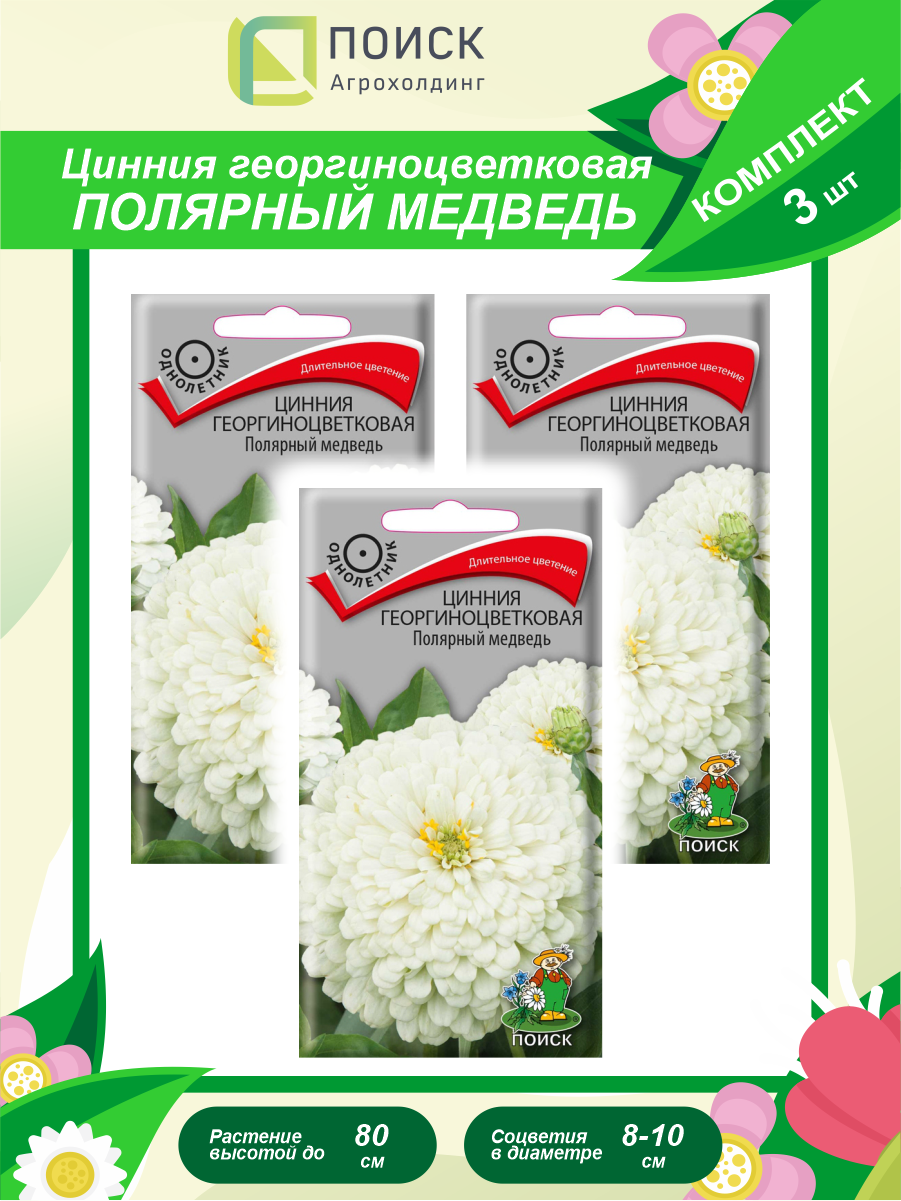 ПОИСК
Агрохолдинг

Цинния георгиноцветковая
ПОЛЯРНЫЙ МЕДВЕДЬ

КОМПЛЕКТ
3 шт

ОДНОЛЕТНИК
Длительное цветение
ЦИННИЯ ГЕОРГИНОЦВЕТКОВАЯ
Полярный медведь

ОДНОЛЕТНИК
Длительное цветение
ЦИННИЯ ГЕОРГИНОЦВЕТКОВАЯ
Полярный медведь
ПОИСК

ОДНОЛЕТНИК
Длительное цветение
ЦИННИЯ ГЕОРГИНОЦВЕТКОВАЯ
Полярный медведь
ПОИСК

Растение высотой до 80 см

Соцветия в диаметре 8-10 см